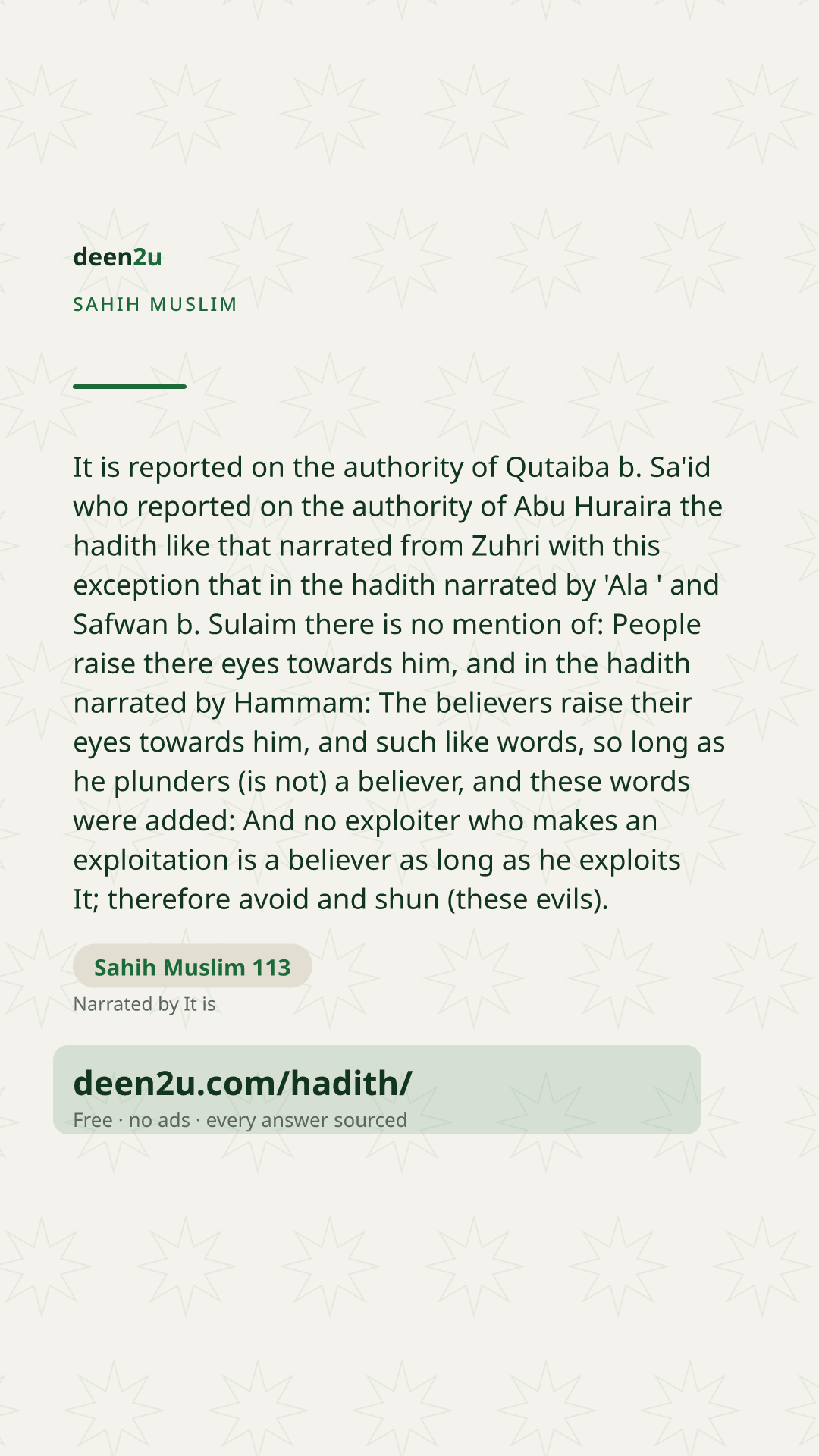 deen2u

SAHIH MUSLIM

It is reported on the authority of Qutaiba b. Sa'id who reported on the authority of Abu Huraira the hadith like that narrated from Zuhri with this exception that in the hadith narrated by 'Ala ' and Safwan b. Sulaim there is no mention of: People raise there eyes towards him, and in the hadith narrated by Hammam: The believers raise their eyes towards him, and such like words, so long as he plunders (is not) a believer, and these words were added: And no exploiter who makes an exploitation is a believer as long as he exploits It; therefore avoid and shun (these evils).

Sahih Muslim 113

Narrated by It is

deen2u.com/hadith/

Free · no ads · every answer sourced